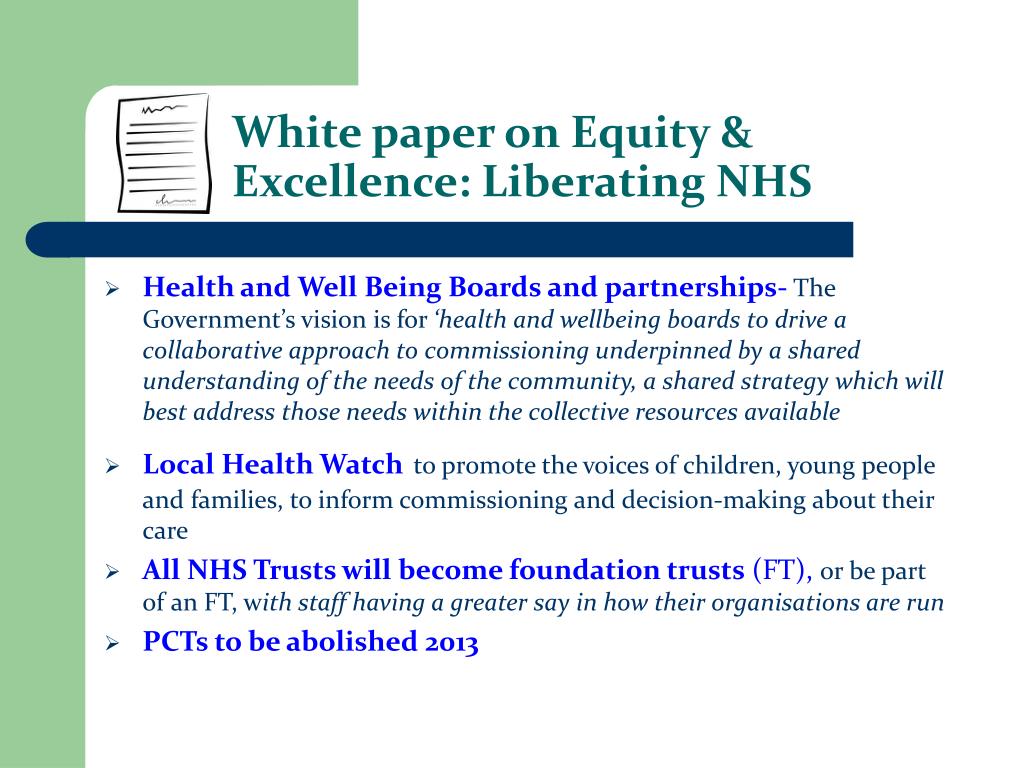 White paper on Equity & Excellence: Liberating NHS

➢ Health and Well Being Boards and partnerships- The Government's vision is for 'health and wellbeing boards to drive a collaborative approach to commissioning underpinned by a shared understanding of the needs of the community, a shared strategy which will best address those needs within the collective resources available

➢ Local Health Watch to promote the voices of children, young people and families, to inform commissioning and decision-making about their care

➢ All NHS Trusts will become foundation trusts (FT), or be part of an FT, with staff having a greater say in how their organisations are run

➢ PCTs to be abolished 2013